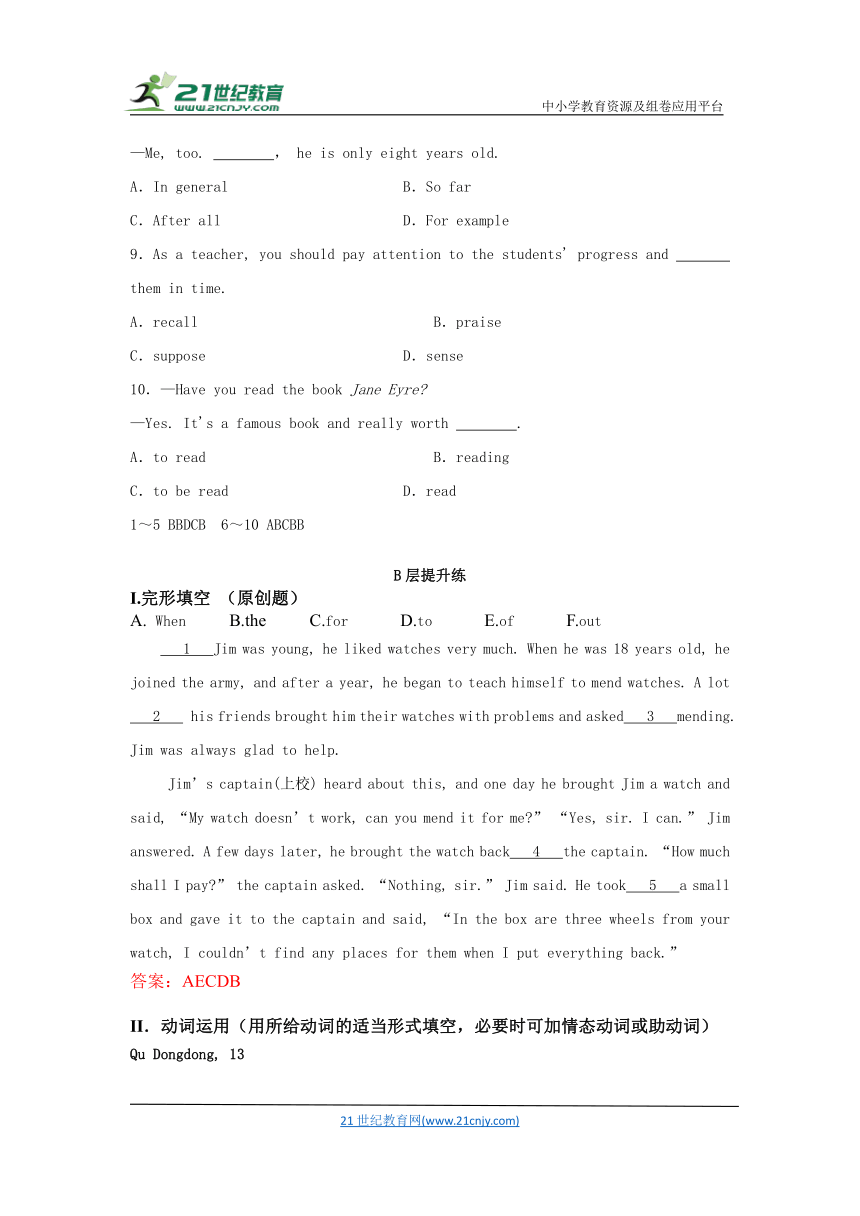 21世纪教育
www.21cnjy.com
中小学教育资源及组卷应用平台

—Me, too. ________, he is only eight years old.

A. In general B. So far

C. After all D. For example

9. As a teacher, you should pay attention to the students' progress and _______ them in time.

A. recall B. praise

C. suppose D. sense

10. —Have you read the book Jane Eyre?

—Yes. It's a famous book and really worth ________.

A. to read B. reading

C. to be read D. read

1～5 BBDCB 6～10 ABCBB

B层提升练

I.完形填空 （原创题）

A. When B.the C.for D.to E.of F.out

___1___Jim was young, he liked watches very much. When he was 18 years old, he joined the army, and after a year, he began to teach himself to mend watches. A lot ___2___ his friends brought him their watches with problems and asked___3___mending. Jim was always glad to help.

Jim's captain(上校) heard about this, and one day he brought Jim a watch and said, "My watch doesn't work, can you mend it for me?" "Yes, sir. I can." Jim answered. A few days later, he brought the watch back___4___the captain. "How much shall I pay?" the captain asked. "Nothing, sir." Jim said. He took___5___a small box and gave it to the captain and said, "In the box are three wheels from your watch, I couldn't find any places for them when I put everything back."

答案：AECDB

II. 动词运用（用所给动词的适当形式填空，必要时可加情态动词或助动词）

Qu Dongdong, 13

21世纪教育网(www.21cnjy.com)